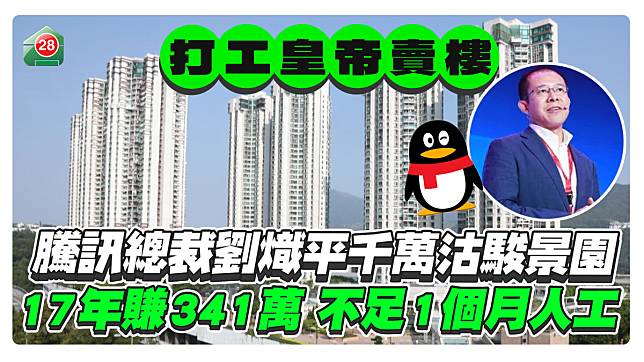 28

打工皇帝賣樓

騰訊總裁劉熾平千萬沽駿景園

17年賺341萬 不足1個月人工